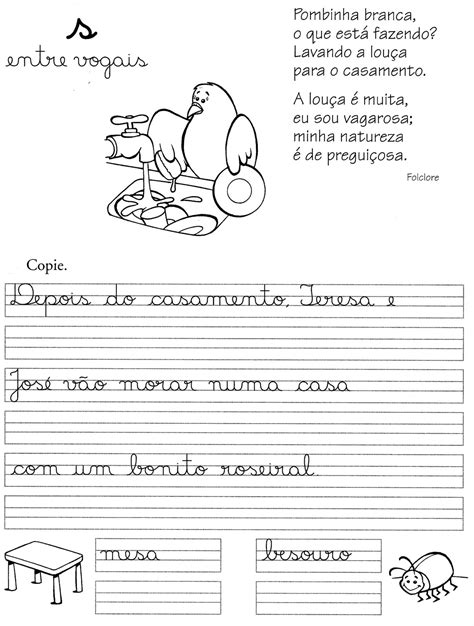 s
entre vogais

Pombinha branca,
o que está fazendo?
Lavando a louça
para o casamento.

A louça é muita,
eu sou vagarosa;
minha natureza
é de preguiçosa.

Folclore

Copie.

Depois do casamento, Teresa e

José vão morar numa casa

com um bonito roseiral.

mesa

besouro